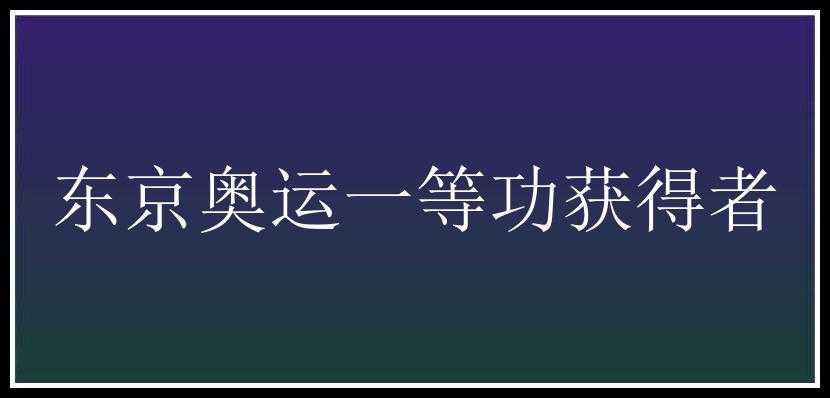 东京奥运一等功获得者